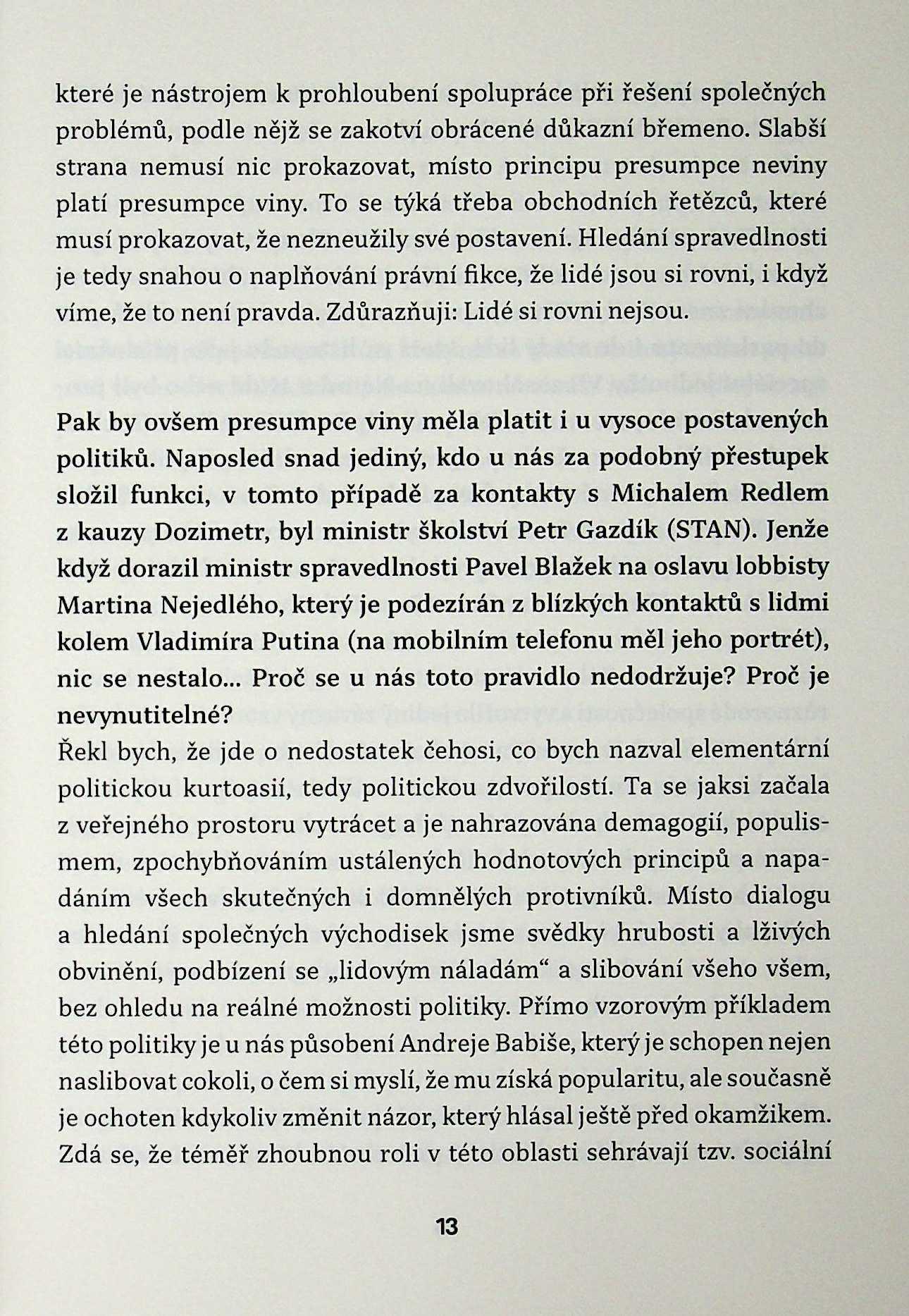 které je nástrojem k prohloubení spolupráce při řešení společných problémů, podle nějž se zakotví obrácené důkazní břemeno. Slabší strana nemusí nic prokazovat, místo principu presumpce neviny platí presumpce viny. To se týká třeba obchodních řetězců, které musí prokazovat, že nezneužily své postavení. Hledání spravedlnosti je tedy snahou o naplňování právní fikce, že lidé jsou si rovni, i když víme, že to není pravda. Zdůrazňuji: Lidé si rovni nejsou.

Pak by ovšem presumpce viny měla platit i u vysoce postavených politiků. Naposled snad jediný, kdo u nás za podobný přestupek složil funkci, v tomto případě za kontakty s Michalem Redlem z kauzy Dozimetr, byl ministr školství Petr Gazdík (STAN). Jenže když dorazil ministr spravedlnosti Pavel Blažek na oslavu lobbisty Martina Nejedlého, který je podezírán z blízkých kontaktů s lidmi kolem Vladimíra Putina (na mobilním telefonu měl jeho portrét), nic se nestalo... Proč se u nás toto pravidlo nedodržuje? Proč je nevynutitelné?
Řekl bych, že jde o nedostatek čehosi, co bych nazval elementární politickou kurtoasií, tedy politickou zdvořilostí. Ta se jaksi začala z veřejného prostoru vytrácet a je nahrazována demagogií, populismem, zpochybňováním ustálených hodnotových principů a napadáním všech skutečných i domnělých protivníků. Místo dialogu a hledání společných východisek jsme svědky hrubosti a lživých obvinění, podbízení se „lidovým náladám“ a slibování všeho všem, bez ohledu na reálné možnosti politiky. Přímo vzorovým příkladem této politiky je u nás působení Andreje Babiše, který je schopen nejen naslibovat cokoli, o čem si myslí, že mu získá popularitu, ale současně je ochoten kdykoliv změnit názor, který hlásal ještě před okamžikem. Zdá se, že téměř zhoubnou roli v této oblasti sehrávají tzv. sociální

13